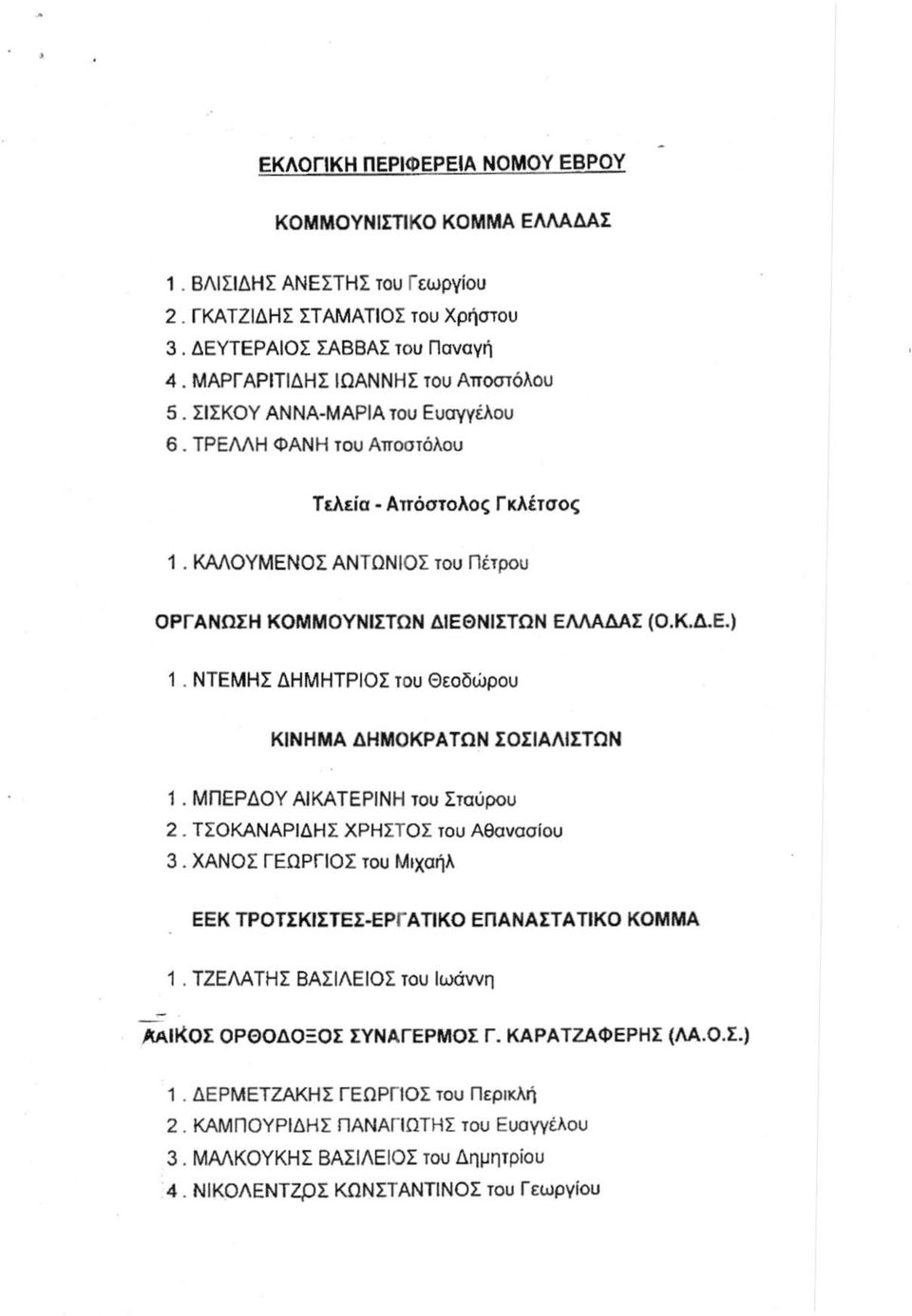 ΕΚΛΟΓΙΚΗ ΠΕΡΙΦΕΡΕΙΑ ΝΟΜΟΥ ΕΒΡΟΥ

ΚΟΜΜΟΥΝΙΣΤΙΚΟ ΚΟΜΜΑ ΕΛΛΑΔΑΣ

1. ΒΛΙΣΙΔΗΣ ΑΝΕΣΤΗΣ του Γεωργίου
2. ΓΚΑΤΖΙΔΗΣ ΣΤΑΜΑΤΙΟΣ του Χρήστου
3. ΔΕΥΤΕΡΑΙΟΣ ΣΑΒΒΑΣ του Παναγή
4. ΜΑΡΓΑΡΙΤΙΔΗΣ ΙΩΑΝΝΗΣ του Αποστόλου
5. ΣΙΣΚΟΥ ΑΝΝΑ-ΜΑΡΙΑ του Ευαγγέλου
6. ΤΡΕΛΛΗ ΦΑΝΗ του Αποστόλου

Τελεία - Απόστολος Γκλέτσος

1. ΚΑΛΟΥΜΕΝΟΣ ΑΝΤΩΝΙΟΣ του Πέτρου

ΟΡΓΑΝΩΣΗ ΚΟΜΜΟΥΝΙΣΤΩΝ ΔΙΕΘΝΙΣΤΩΝ ΕΛΛΑΔΑΣ (Ο.Κ.Δ.Ε.)

1. ΝΤΕΜΗΣ ΔΗΜΗΤΡΙΟΣ του Θεοδώρου

ΚΙΝΗΜΑ ΔΗΜΟΚΡΑΤΩΝ ΣΟΣΙΑΛΙΣΤΩΝ

1. ΜΠΕΡΔΟΥ ΑΙΚΑΤΕΡΙΝΗ του Σταύρου
2. ΤΣΟΚΑΝΑΡΙΔΗΣ ΧΡΗΣΤΟΣ του Αθανασίου
3. ΧΑΝΟΣ ΓΕΩΡΓΙΟΣ του Μιχαήλ

ΕΕΚ ΤΡΟΤΣΚΙΣΤΕΣ-ΕΡΓΑΤΙΚΟ ΕΠΑΝΑΣΤΑΤΙΚΟ ΚΟΜΜΑ

1. ΤΖΕΛΑΤΗΣ ΒΑΣΙΛΕΙΟΣ του Ιωάννη

ΛΑΙΚΟΣ ΟΡΘΟΔΟΞΟΣ ΣΥΝΑΓΕΡΜΟΣ Γ. ΚΑΡΑΤΖΑΦΕΡΗΣ (ΛΑ.Ο.Σ.)

1. ΔΕΡΜΕΤΖΑΚΗΣ ΓΕΩΡΓΙΟΣ του Περικλή
2. ΚΑΜΠΟΥΡΙΔΗΣ ΠΑΝΑΓΙΩΤΗΣ του Ευαγγέλου
3. ΜΑΛΚΟΥΚΗΣ ΒΑΣΙΛΕΙΟΣ του Δημητρίου
4. ΝΙΚΟΛΕΝΤΖΟΣ ΚΩΝΣΤΑΝΤΙΝΟΣ του Γεωργίου